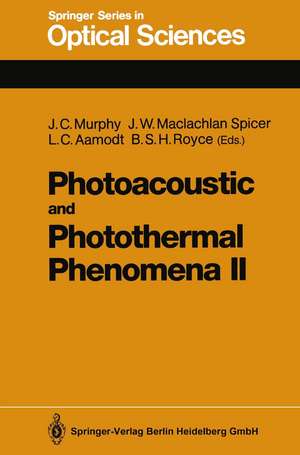 Springer Series in
Optical Sciences

J. C. Murphy J. W. Maclachlan Spicer
L. C. Aamodt B. S. H. Royce (Eds.)

Photoacoustic
and
Photothermal
Phenomena II

Springer-Verlag Berlin Heidelberg GmbH